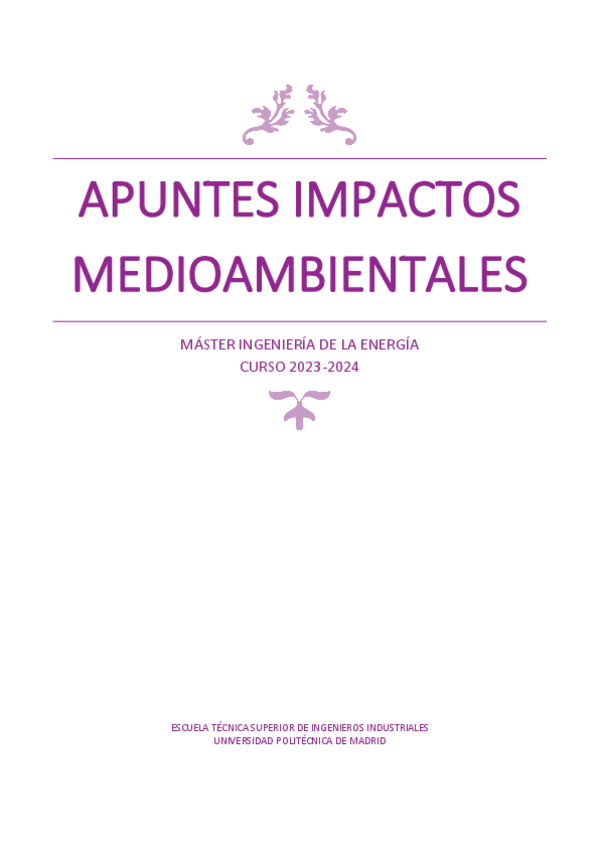 APUNTES IMPACTOS MEDIOAMBIENTALES

MÁSTER INGENIERÍA DE LA ENERGÍA
CURSO 2023-2024

ESCUELA TÉCNICA SUPERIOR DE INGENIEROS INDUSTRIALES
UNIVERSIDAD POLITÉCNICA DE MADRID